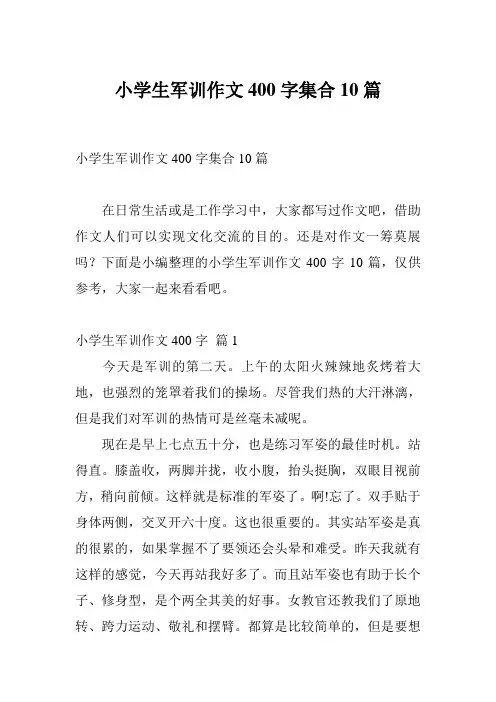 小学生军训作文 400 字集合 10 篇

小学生军训作文 400 字集合 10 篇

在日常生活或是工作学习中，大家都写过作文吧，借助作文人们可以实现文化交流的目的。还是对作文一筹莫展吗？下面是小编整理的小学生军训作文 400 字 10 篇，仅供参考，大家一起来看看吧。

小学生军训作文 400 字 篇 1

今天是军训的第二天。上午的太阳火辣辣地炙烤着大地，也强烈的笼罩着我们的操场。尽管我们热的大汗淋漓，但是我们对军训的热情可是丝毫未减呢。

现在是早上七点五十分，也是练习军姿的最佳时机。站得直。膝盖收，两脚并拢，收小腹，抬头挺胸，双眼目视前方，稍向前倾。这样就是标准的军姿了。啊!忘了。双手贴于身体两侧，交叉开六十度。这也很重要的。其实站军姿是真的很累的，如果掌握不了要领还会头晕和难受。昨天我就有这样的感觉，今天再站我好多了。而且站军姿也有助于长个子、修身型，是个两全其美的好事。女教官还教我们了原地转、跨力运动、敬礼和摆臂。都算是比较简单的，但是要想